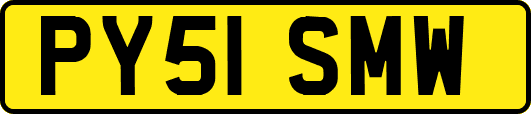 PY51 SMW